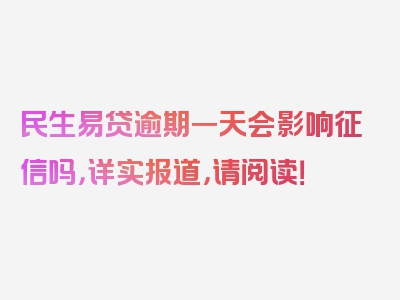 民生易贷逾期一天会影响征信吗,详实报道,请阅读!